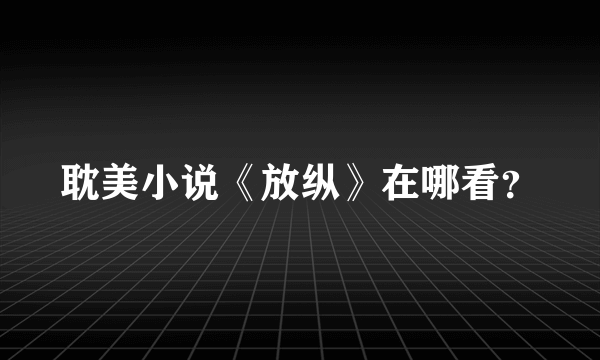 耽美小说《放纵》在哪看?